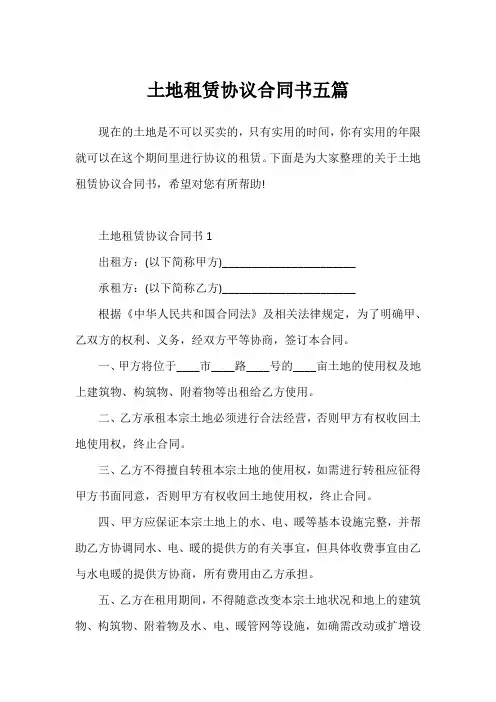 土地租赁协议合同书五篇

现在的土地是不可以买卖的，只有实用的时间，你有实用的年限就可以在这个期间里进行协议的租赁。下面是为大家整理的关于土地租赁协议合同书，希望对您有所帮助!

土地租赁协议合同书 1

出租方：(以下简称甲方)______________________

承租方：(以下简称乙方)______________________

根据《中华人民共和国合同法》及相关法律规定，为了明确甲、乙双方的权利、义务，经双方平等协商，签订本合同。

一、甲方将位于____市____路____号的____亩土地的使用权及地上建筑物、构筑物、附着物等出租给乙方使用。

二、乙方承租本宗土地必须进行合法经营，否则甲方有权收回土地使用权，终止合同。

三、乙方不得擅自转租本宗土地的使用权，如需进行转租应征得甲方书面同意，否则甲方有权收回土地使用权，终止合同。

四、甲方应保证本宗土地上的水、电、暖等基本设施完整，并帮助乙方协调同水、电、暖的提供方的有关事宜，但具体收费事宜由乙与水电暖的提供方协商，所有费用由乙方承担。

五、乙方在租用期间，不得随意改变本宗土地状况和地上的建筑物、构筑物、附着物及水、电、暖管网等设施，如确需改动或扩增设